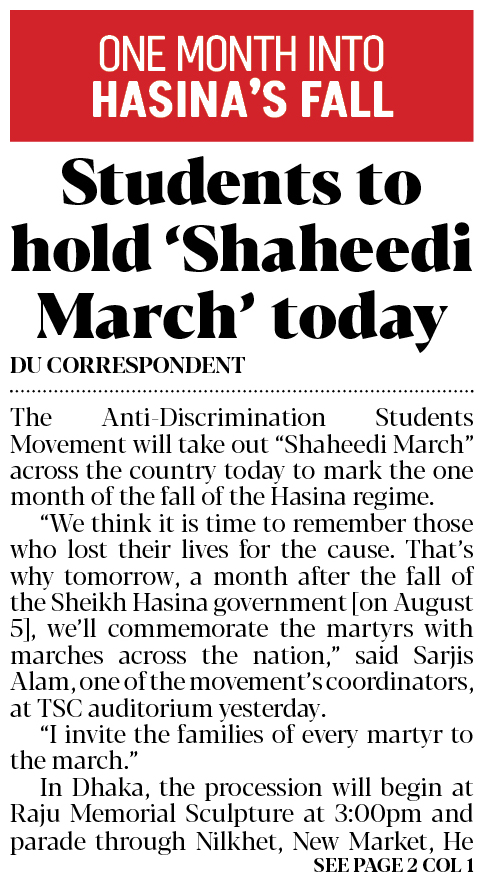 ONE MONTH INTO HASINA'S FALL

Students to hold 'Shaheedi March' today

DU CORRESPONDENT

The Anti-Discrimination Students Movement will take out "Shaheedi March" across the country today to mark the one month of the fall of the Hasina regime.

"We think it is time to remember those who lost their lives for the cause. That's why tomorrow, a month after the fall of the Sheikh Hasina government [on August 5], we'll commemorate the martyrs with marches across the nation," said Sarjis Alam, one of the movement's coordinators, at TSC auditorium yesterday.

"I invite the families of every martyr to the march."

In Dhaka, the procession will begin at Raju Memorial Sculpture at 3:00pm and parade through Nilkhet, New Market, He

SEE PAGE 2 COL 1